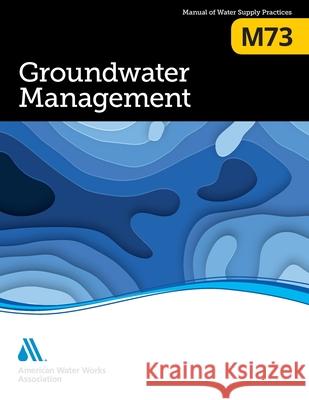 Manual of Water Supply Practices

M73

Groundwater Management

American Water Works Association

Kraina Książek